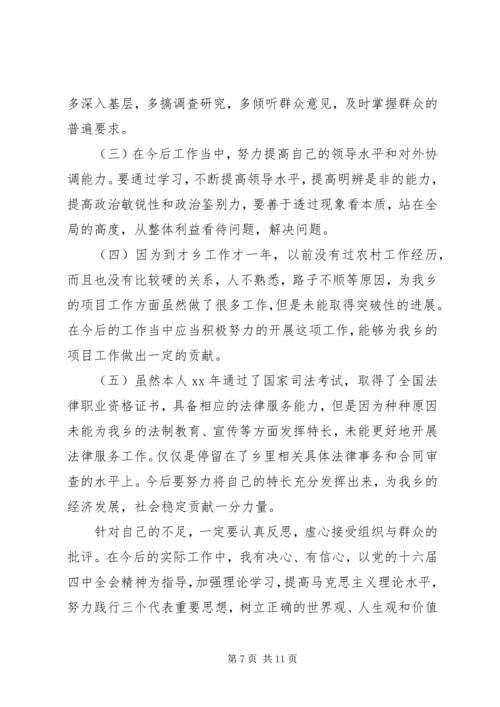 多深入基层，多搞调查研究，多倾听群众意见，及时掌握群众的普遍要求。

（三）在今后工作当中，努力提高自己的领导水平和对外协调能力。要通过学习，不断提高领导水平，提高明辨是非的能力，提高政治敏锐性和政治鉴别力，要善于透过现象看本质，站在全局的高度，从整体利益看待问题，解决问题。

（四）因为到才乡工作才一年，以前没有过农村工作经历，而且也没有比较硬的关系，人不熟悉，路子不顺等原因，为我乡的项目工作方面虽然做了很多工作，但是未能取得突破性的进展。在今后的工作当中应当积极努力的开展这项工作，能够为我乡的项目工作做出一定的贡献。

（五）虽然本人 xx 年通过了国家司法考试，取得了全国法律职业资格证书，具备相应的法律服务能力，但是因为种种原因未能为我乡的法制教育、宣传等方面发挥特长，未能更好地开展法律服务工作。仅仅是停留在了乡里相关具体法律事务和合同审查的水平上。今后要努力将自己的特长充分发挥出来，为我乡的经济发展，社会稳定贡献一分力量。

针对自己的不足，一定要认真反思，虚心接受组织与群众的批评。在今后的实际工作中，我有决心、有信心，以党的十六届四中全会精神为指导，加强理论学习，提高马克思主义理论水平，努力践行三个代表重要思想，树立正确的世界观、人生观和价值

第 7 页 共 11 页